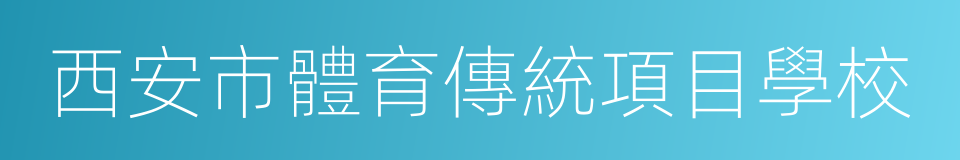 西安市體育傳統項目學校